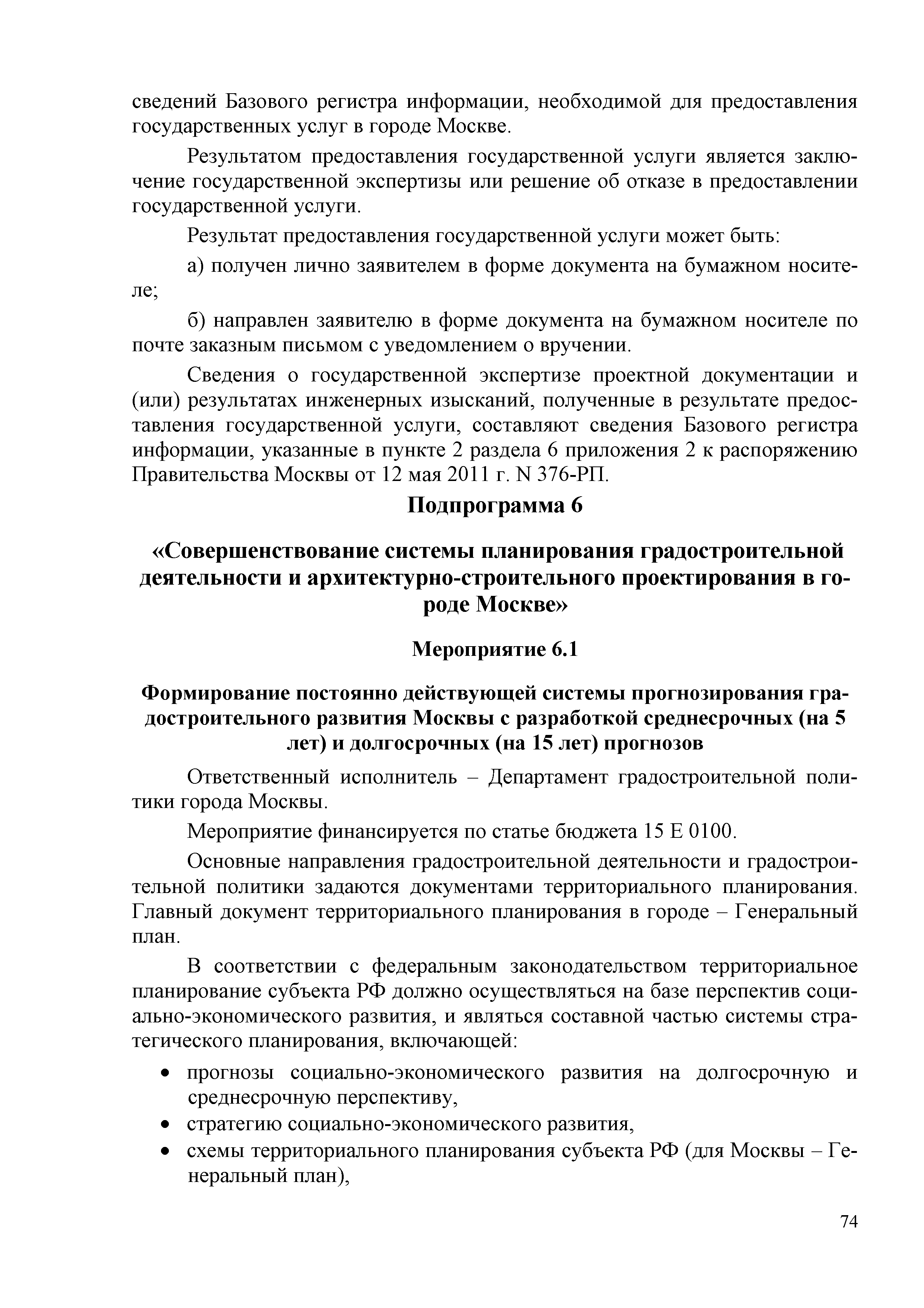 сведений Базового регистра информации, необходимой для предоставления государственных услуг в городе Москве.

Результатом предоставления государственной услуги является заключение государственной экспертизы или решение об отказе в предоставлении государственной услуги.

Результат предоставления государственной услуги может быть:

а) получен лично заявителем в форме документа на бумажном носителе;

б) направлен заявителю в форме документа на бумажном носителе по почте заказным письмом с уведомлением о вручении.

Сведения о государственной экспертизе проектной документации и (или) результатах инженерных изысканий, полученные в результате предоставления государственной услуги, составляют сведения Базового регистра информации, указанные в пункте 2 раздела 6 приложения 2 к распоряжению Правительства Москвы от 12 мая 2011 г. N 376-РП.

Подпрограмма 6

«Совершенствование системы планирования градостроительной деятельности и архитектурно-строительного проектирования в городе Москве»

Мероприятие 6.1

Формирование постоянно действующей системы прогнозирования градостроительного развития Москвы с разработкой среднесрочных (на 5 лет) и долгосрочных (на 15 лет) прогнозов

Ответственный исполнитель – Департамент градостроительной политики города Москвы.

Мероприятие финансируется по статье бюджета 15 Е 0100.

Основные направления градостроительной деятельности и градостроительной политики задаются документами территориального планирования. Главный документ территориального планирования в городе – Генеральный план.

В соответствии с федеральным законодательством территориальное планирование субъекта РФ должно осуществляться на базе перспектив социально-экономического развития, и являться составной частью системы стратегического планирования, включающей:

• прогнозы социально-экономического развития на долгосрочную и среднесрочную перспективу,
• стратегию социально-экономического развития,
• схемы территориального планирования субъекта РФ (для Москвы – Генеральный план),

74